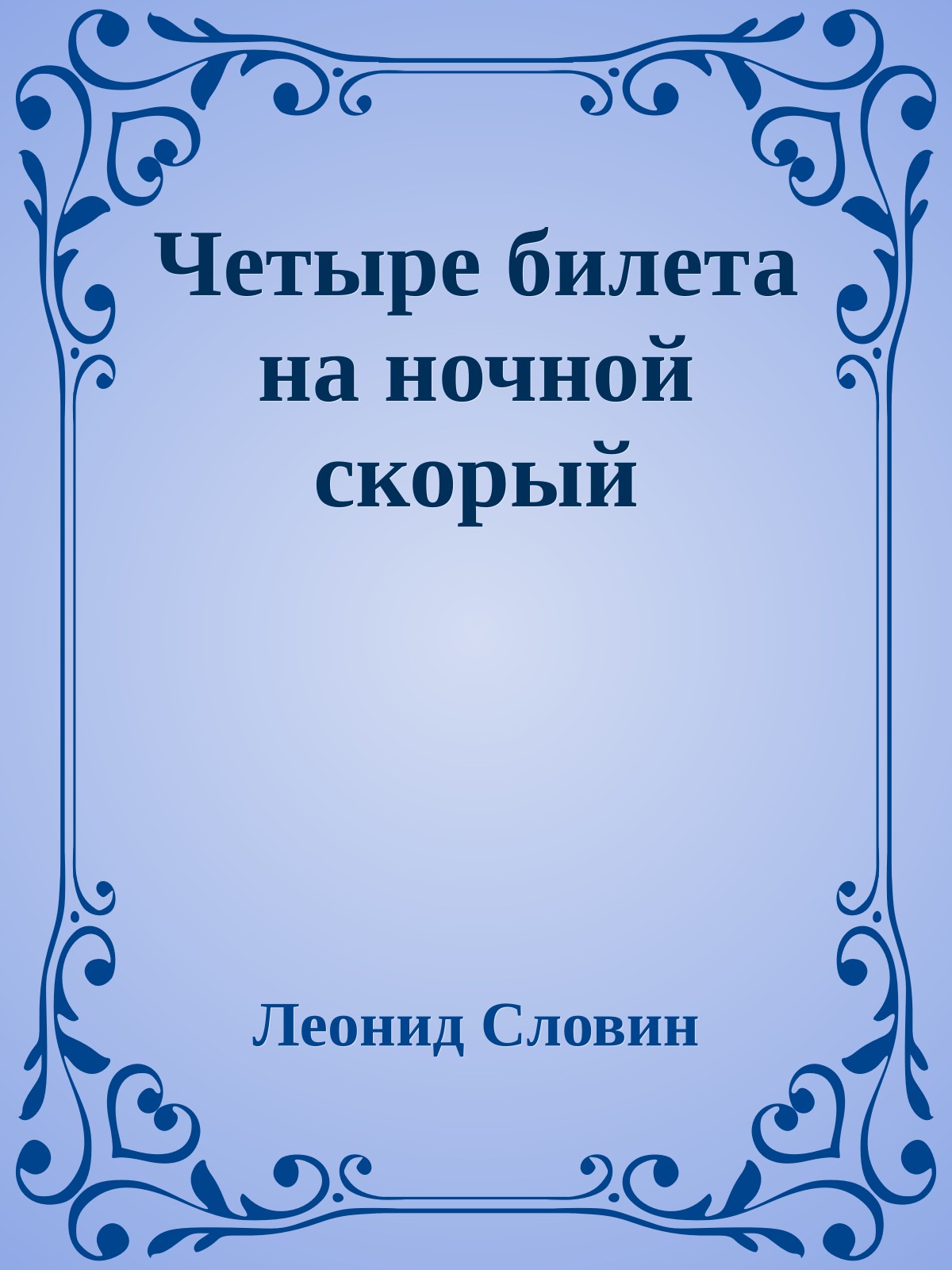 Четыре билета на ночной скорый

Леонид Словин